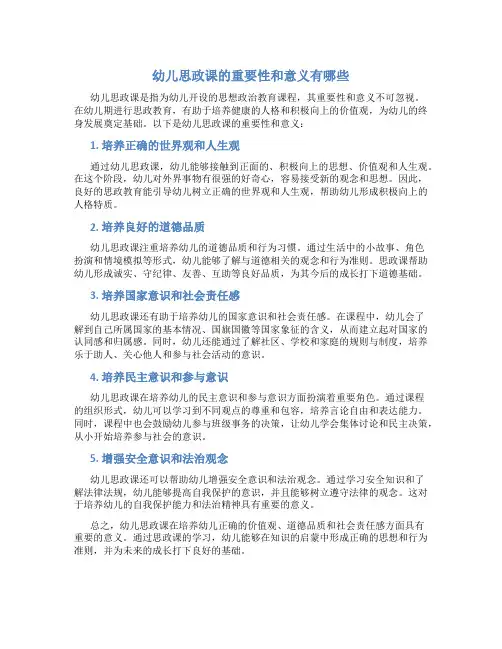 幼儿思政课的重要性和意义有哪些

幼儿思政课是指为幼儿开设的思想政治教育课程，其重要性和意义不可忽视。在幼儿期进行思政教育，有助于培养健康的人格和积极向上的价值观，为幼儿的终身发展奠定基础。以下是幼儿思政课的重要性和意义：

1. 培养正确的世界观和人生观

通过幼儿思政课，幼儿能够接触到正面的、积极向上的思想、价值观和人生观。在这个阶段，幼儿对外界事物有很强的好奇心，容易接受新的观念和思想。因此，良好的思政教育能引导幼儿树立正确的世界观和人生观，帮助幼儿形成积极向上的人格特质。

2. 培养良好的道德品质

幼儿思政课注重培养幼儿的道德品质和行为习惯。通过生活中的小故事、角色扮演和情境模拟等形式，幼儿能够了解与道德相关的观念和行为准则。思政课帮助幼儿形成诚实、守纪律、友善、互助等良好品质，为其今后的成长打下道德基础。

3. 培养国家意识和社会责任感

幼儿思政课还有助于培养幼儿的国家意识和社会责任感。在课程中，幼儿会了解到自己所属国家的基本情况、国旗国徽等国家象征的含义，从而建立起对国家的认同感和归属感。同时，幼儿还能通过了解社区、学校和家庭的规则与制度，培养乐于助人、关心他人和参与社会活动的意识。

4. 培养民主意识和参与意识

幼儿思政课在培养幼儿的民主意识和参与意识方面扮演着重要角色。通过课程的组织形式，幼儿可以学习到不同观点的尊重和包容，培养言论自由和表达能力。同时，课程中也会鼓励幼儿参与班级事务的决策，让幼儿学会集体讨论和民主决策，从小开始培养参与社会的意识。

5. 增强安全意识和法治观念

幼儿思政课还可以帮助幼儿增强安全意识和法治观念。通过学习安全知识和了解法律法规，幼儿能够提高自我保护的意识，并且能够树立遵守法律的观念。这对于培养幼儿的自我保护能力和法治精神具有重要的意义。

总之，幼儿思政课在培养幼儿正确的价值观、道德品质和社会责任感方面具有重要的意义。通过思政课的学习，幼儿能够在知识的启蒙中形成正确的思想和行为准则，并为未来的成长打下良好的基础。